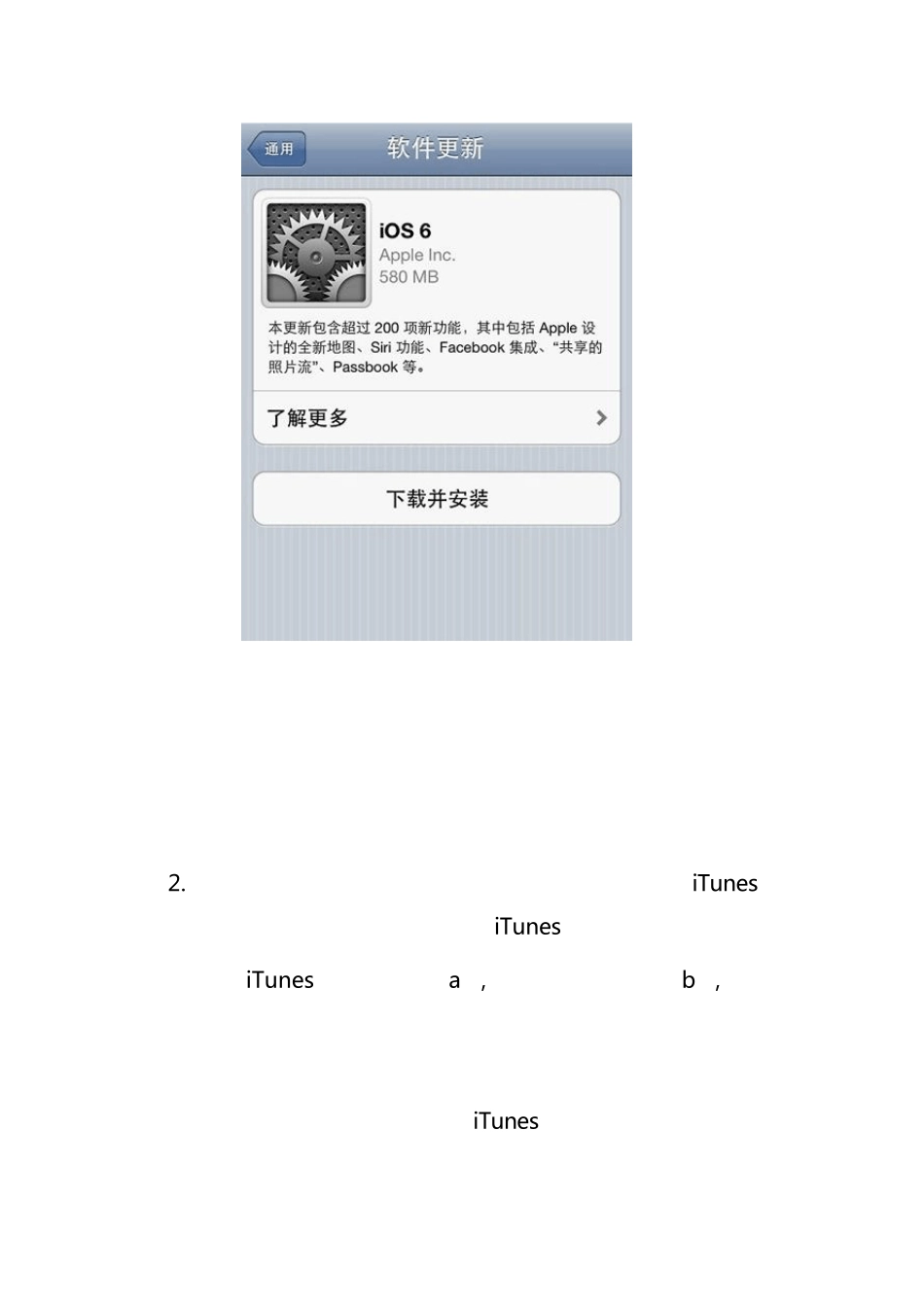 通用

软件更新

iOS 6
Apple Inc.
580 MB

本更新包含超过200项新功能，其中包括Apple设计的全新地图、Siri功能、Facebook集成、“共享的照片流”、Passbook等。

了解更多

下载并安装

2. iTunes

iTunes

iTunes a , b ,

iTunes